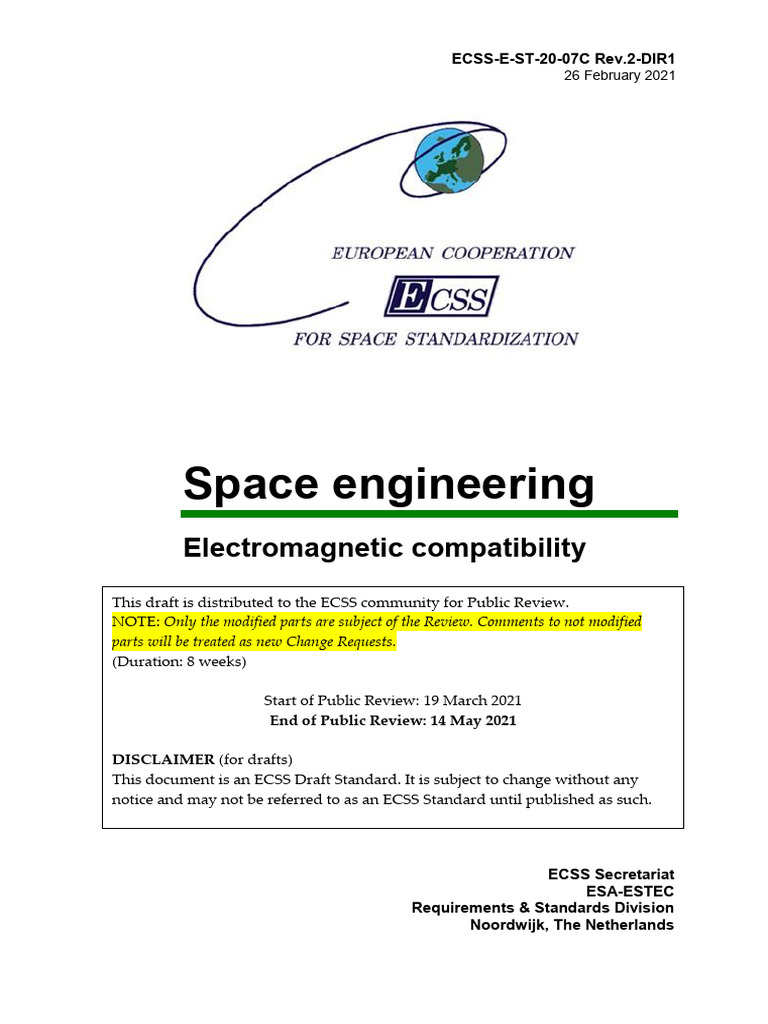 ECSS-E-ST-20-07C Rev.2-DIR1
26 February 2021

EUROPEAN COOPERATION
ECSS
FOR SPACE STANDARDIZATION

Space engineering

Electromagnetic compatibility

This draft is distributed to the ECSS community for Public Review.
NOTE: Only the modified parts are subject of the Review. Comments to not modified parts will be treated as new Change Requests.
(Duration: 8 weeks)

Start of Public Review: 19 March 2021
End of Public Review: 14 May 2021

DISCLAIMER (for drafts)
This document is an ECSS Draft Standard. It is subject to change without any notice and may not be referred to as an ECSS Standard until published as such.

ECSS Secretariat
ESA-ESTEC
Requirements & Standards Division
Noordwijk, The Netherlands